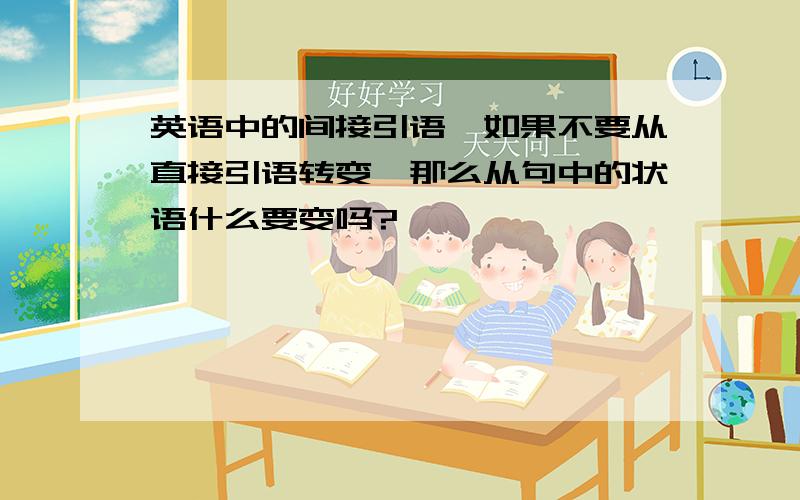 好好学习

天天向上

英语中的间接引语,如果不要从直接引语转变,那么从句中的状语什么要变吗?